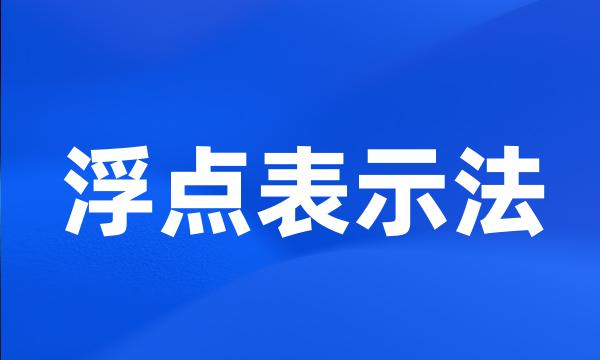 浮点表示法